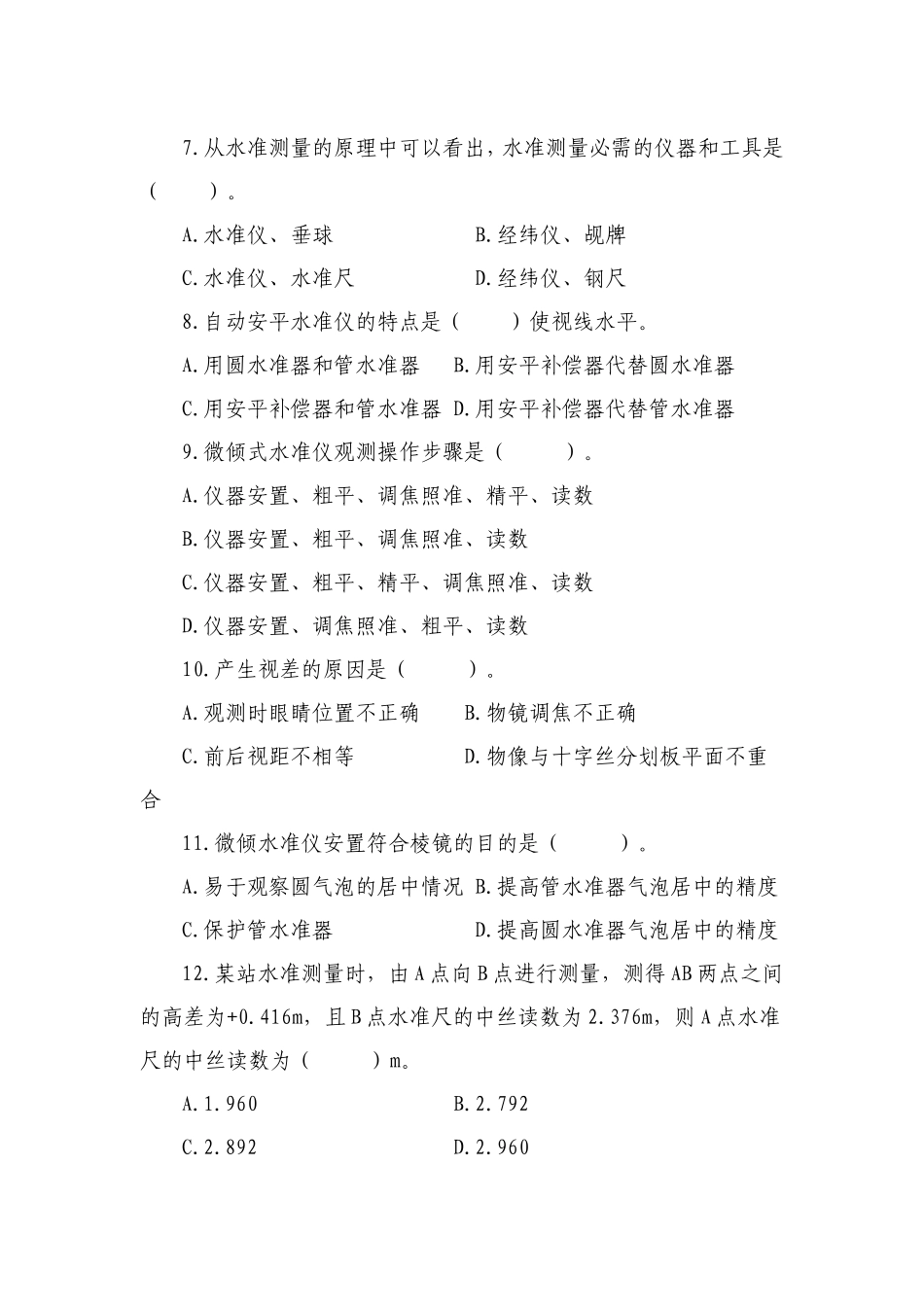 7.从水准测量的原理中可以看出，水准测量必需的仪器和工具是（　　）。

A.水准仪、垂球　　　　　　B.经纬仪、觇牌

C.水准仪、水准尺　　　　　D.经纬仪、钢尺

8.自动安平水准仪的特点是（　　）使视线水平。

A.用圆水准器和管水准器　　B.用安平补偿器代替圆水准器

C.用安平补偿器和管水准器 D.用安平补偿器代替管水准器

9.微倾式水准仪观测操作步骤是（　　）。

A.仪器安置、粗平、调焦照准、精平、读数

B.仪器安置、粗平、调焦照准、读数

C.仪器安置、粗平、精平、调焦照准、读数

D.仪器安置、调焦照准、粗平、读数

10.产生视差的原因是（　　）。

A.观测时眼睛位置不正确　　B.物镜调焦不正确

C.前后视距不相等　　　　　D.物像与十字丝分划板平面不重合

11.微倾水准仪安置符合棱镜的目的是（　　）。

A.易于观察圆气泡的居中情况 B.提高管水准器气泡居中的精度

C.保护管水准器　　　　　　D.提高圆水准器气泡居中的精度

12.某站水准测量时，由A点向B点进行测量，测得AB两点之间的高差为+0.416m，且B点水准尺的中丝读数为2.376m，则A点水准尺的中丝读数为（　　）m。

A.1.960　　　　　　　　B.2.792

C.2.892　　　　　　　　D.2.960